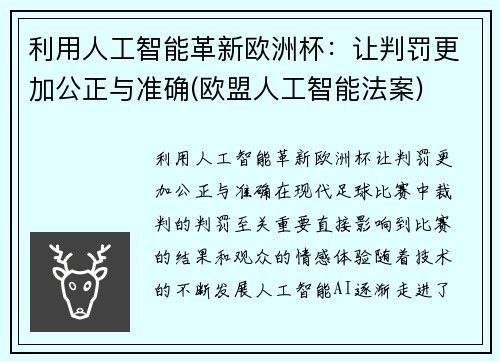 利用人工智能革新欧洲杯：让判罚更加公正与准确(欧盟人工智能法案)

利用人工智能革新欧洲杯让判罚更加公正与准确在现代足球比赛中裁判的判罚至关重要直接影响到比赛的结果和观众的情感体验随着技术的不断发展人工智能AI逐渐走进了